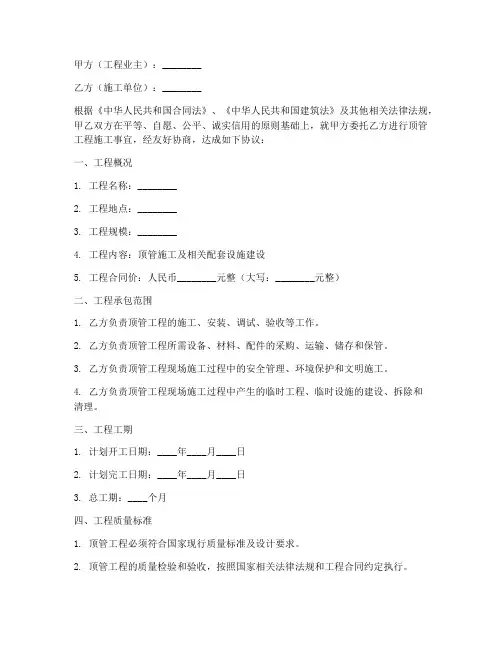 甲方（工程业主）：________

乙方（施工单位）：________

根据《中华人民共和国合同法》、《中华人民共和国建筑法》及其他相关法律法规，甲乙双方在平等、自愿、公平、诚实信用的原则基础上，就甲方委托乙方进行顶管工程施工事宜，经友好协商，达成如下协议：

一、工程概况

1. 工程名称：________

2. 工程地点：________

3. 工程规模：________

4. 工程内容：顶管施工及相关配套设施建设

5. 工程合同价：人民币________元整（大写：________元整）

二、工程承包范围

1. 乙方负责顶管工程的施工、安装、调试、验收等工作。

2. 乙方负责顶管工程所需设备、材料、配件的采购、运输、储存和保管。

3. 乙方负责顶管工程现场施工过程中的安全管理、环境保护和文明施工。

4. 乙方负责顶管工程现场施工过程中产生的临时工程、临时设施的建设、拆除和清理。

三、工程工期

1. 计划开工日期：____年____月____日

2. 计划完工日期：____年____月____日

3. 总工期：____个月

四、工程质量标准

1. 顶管工程必须符合国家现行质量标准及设计要求。

2. 顶管工程的质量检验和验收，按照国家相关法律法规和工程合同约定执行。